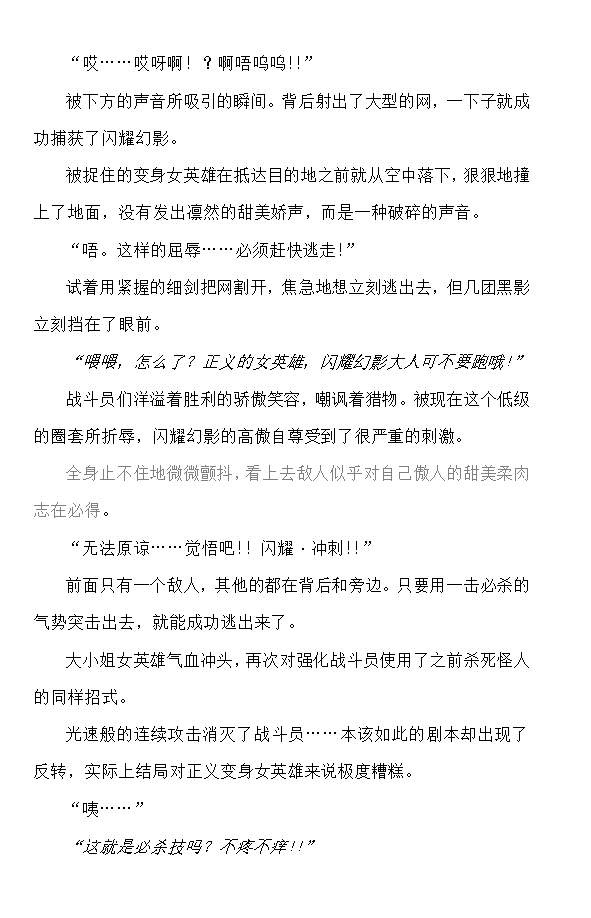 “哎……哎呀啊！？啊唔呜呜!!”

被下方的声音所吸引的瞬间。背后射出了大型的网，一下子就成功捕获了闪耀幻影。

被捉住的变身女英雄在抵达目的地之前就从空中落下，狠狠地撞上了地面，没有发出凛然的甜美娇声，而是一种破碎的声音。

“唔。这样的屈辱……必须赶快逃走!”

试着用紧握的细剑把网割开，焦急地想立刻逃出去，但几团黑影立刻挡在了眼前。

“喂喂，怎么了？正义的女英雄，闪耀幻影大人可不要跑哦!”

战斗员们洋溢着胜利的骄傲笑容，嘲讽着猎物。被现在这个低级的圈套所折辱，闪耀幻影的高傲自尊受到了很严重的刺激。

全身止不住地微微颤抖，看上去敌人似乎对自己傲人的甜美柔肉志在必得。

“无法原谅……觉悟吧!!闪耀·冲刺!!”

前面只有一个敌人，其他的都在背后和旁边。只要用一击必杀的气势突击出去，就能成功逃出来了。

大小姐女英雄气血冲头，再次对强化战斗员使用了之前杀死怪人的同样招式。

光速般的连续攻击消灭了战斗员……本该如此的剧本却出现了反转，实际上结局对正义变身女英雄来说极度糟糕。

“咦……”

“这就是必杀技吗？不疼不痒!!”